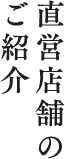 直営店舗の
ご紹介